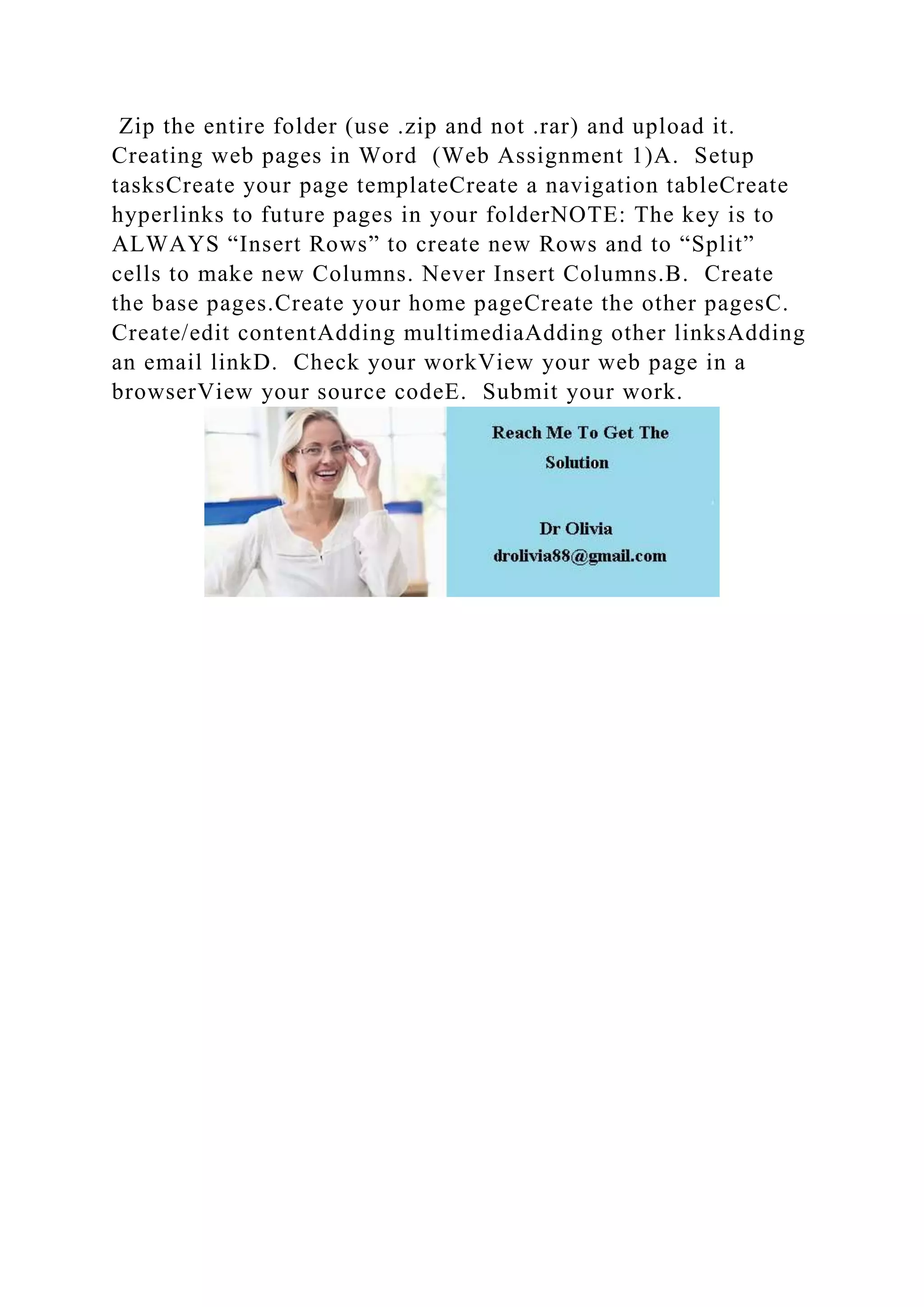 Zip the entire folder (use .zip and not .rar) and upload it. Creating web pages in Word (Web Assignment 1)A. Setup tasksCreate your page templateCreate a navigation tableCreate hyperlinks to future pages in your folderNOTE: The key is to ALWAYS “Insert Rows” to create new Rows and to “Split” cells to make new Columns. Never Insert Columns.B. Create the base pages.Create your home pageCreate the other pagesC. Create/edit contentAdding multimediaAdding other linksAdding an email linkD. Check your workView your web page in a browserView your source codeE. Submit your work.

Reach Me To Get The Solution

Dr Olivia
drolivia88@gmail.com